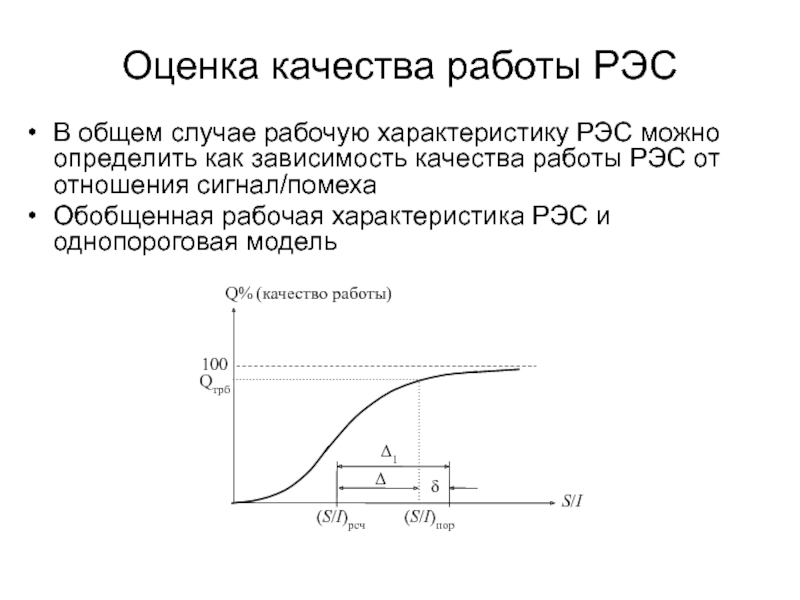 Оценка качества работы РЭС

• В общем случае рабочую характеристику РЭС можно определить как зависимость качества работы РЭС от отношения сигнал/помеха

• Обобщенная рабочая характеристика РЭС и однопороговая модель

Q% (качество работы)

100

$Q_{трб}$

$\Delta_1$

$\Delta$

$\delta$

$S/I$

$(S/I)_{рсч}$

$(S/I)_{пор}$